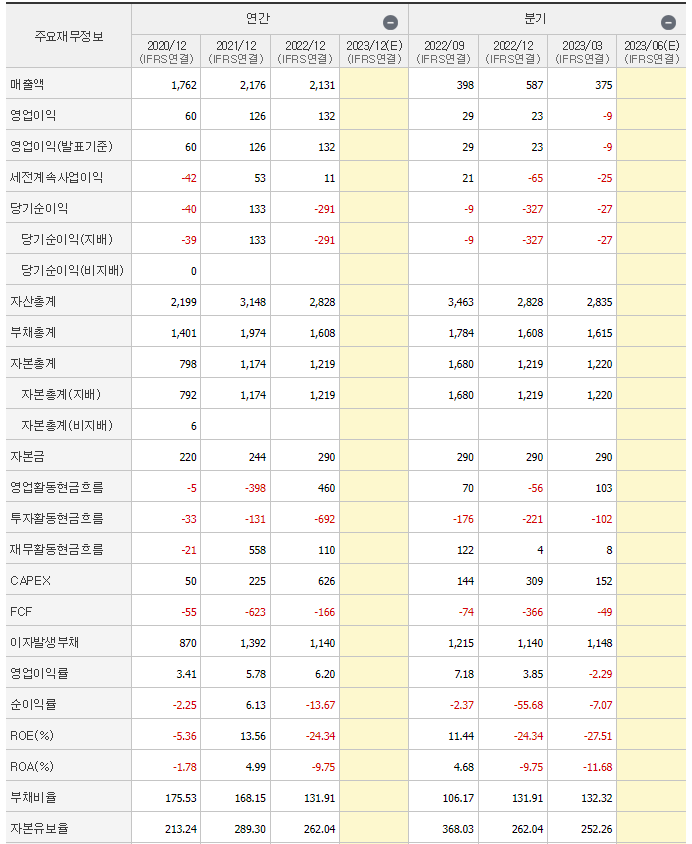 | 주요재무정보 | 연간 | | | | 분기 | | | |
|---|---|---|---|---|---|---|---|---|
| | 2020/12 (IFRS연결) | 2021/12 (IFRS연결) | 2022/12 (IFRS연결) | 2023/12(E) (IFRS연결) | 2022/09 (IFRS연결) | 2022/12 (IFRS연결) | 2023/03 (IFRS연결) | 2023/06(E) (IFRS연결) |
| 매출액 | 1,762 | 2,176 | 2,131 | | 398 | 587 | 375 | |
| 영업이익 | 60 | 126 | 132 | | 29 | 23 | -9 | |
| 영업이익(발표기준) | 60 | 126 | 132 | | 29 | 23 | -9 | |
| 세전계속사업이익 | -42 | 53 | 11 | | 21 | -65 | -25 | |
| 당기순이익 | -40 | 133 | -291 | | -9 | -327 | -27 | |
| 당기순이익(지배) | -39 | 133 | -291 | | -9 | -327 | -27 | |
| 당기순이익(비지배) | 0 | | | | | | | |
| 자산총계 | 2,199 | 3,148 | 2,828 | | 3,463 | 2,828 | 2,835 | |
| 부채총계 | 1,401 | 1,974 | 1,608 | | 1,784 | 1,608 | 1,615 | |
| 자본총계 | 798 | 1,174 | 1,219 | | 1,680 | 1,219 | 1,220 | |
| 자본총계(지배) | 792 | 1,174 | 1,219 | | 1,680 | 1,219 | 1,220 | |
| 자본총계(비지배) | 6 | | | | | | | |
| 자본금 | 220 | 244 | 290 | | 290 | 290 | 290 | |
| 영업활동현금흐름 | -5 | -398 | 460 | | 70 | -56 | 103 | |
| 투자활동현금흐름 | -33 | -131 | -692 | | -176 | -221 | -102 | |
| 재무활동현금흐름 | -21 | 558 | 110 | | 122 | 4 | 8 | |
| CAPEX | 50 | 225 | 626 | | 144 | 309 | 152 | |
| FCF | -55 | -623 | -166 | | -74 | -366 | -49 | |
| 이자발생부채 | 870 | 1,392 | 1,140 | | 1,215 | 1,140 | 1,148 | |
| 영업이익률 | 3.41 | 5.78 | 6.20 | | 7.18 | 3.85 | -2.29 | |
| 순이익률 | -2.25 | 6.13 | -13.67 | | -2.37 | -55.68 | -7.07 | |
| ROE(%) | -5.36 | 13.56 | -24.34 | | 11.44 | -24.34 | -27.51 | |
| ROA(%) | -1.78 | 4.99 | -9.75 | | 4.68 | -9.75 | -11.68 | |
| 부채비율 | 175.53 | 168.15 | 131.91 | | 106.17 | 131.91 | 132.32 | |
| 자본유보율 | 213.24 | 289.30 | 262.04 | | 368.03 | 262.04 | 252.26 | |